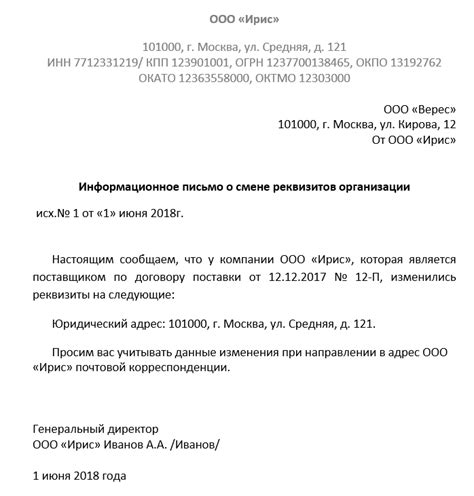 ООО «Ирис»

101000, г. Москва, ул. Средняя, д. 121
ИНН 7712331219/ КПП 123901001, ОГРН 1237700138465, ОКПО 13192762
ОКАТО 12363558000, ОКТМО 12303000

ООО «Верес»
101000, г. Москва, ул. Кирова, 12
От ООО «Ирис»

Информационное письмо о смене реквизитов организации

исх.№ 1 от «1» июня 2018г.

Настоящим сообщаем, что у компании ООО «Ирис», которая является поставщиком по договору поставки от 12.12.2017 № 12-П, изменились реквизиты на следующие:

Юридический адрес: 101000, г. Москва, ул. Средняя, д. 121.

Просим вас учитывать данные изменения при направлении в адрес ООО «Ирис» почтовой корреспонденции.

Генеральный директор
ООО «Ирис» Иванов А.А. /Иванов/

1 июня 2018 года